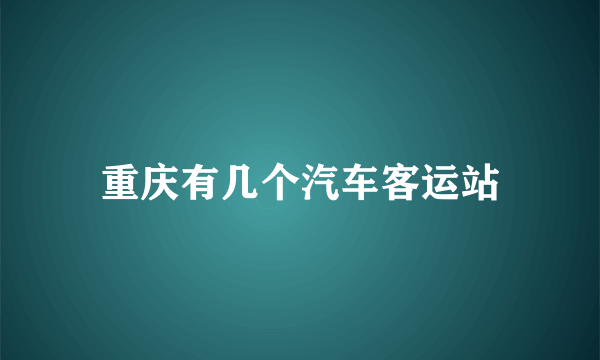 重庆有几个汽车客运站